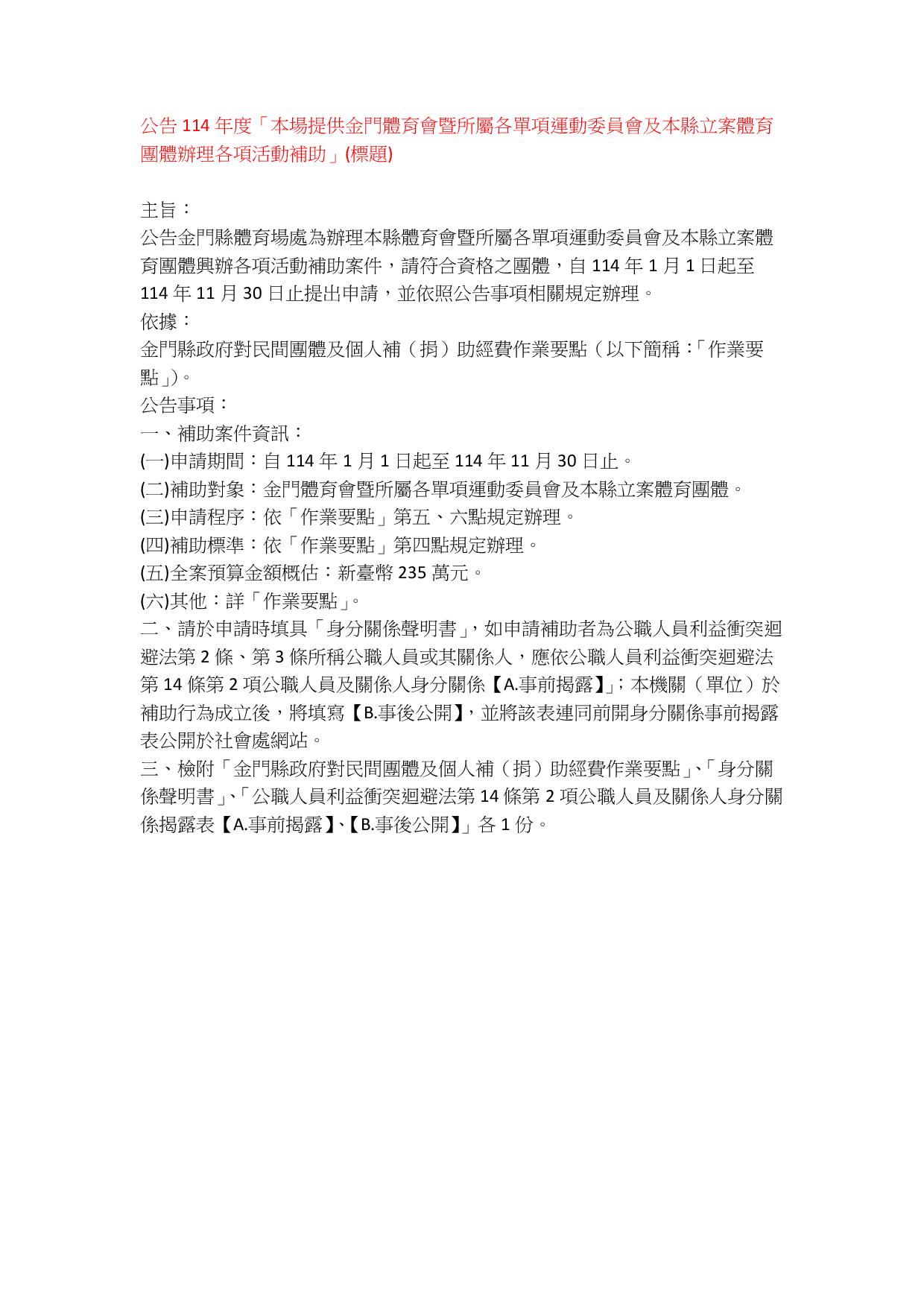 公告 114 年度「本場提供金門體育會暨所屬各單項運動委員會及本縣立案體育團體辦理各項活動補助」(標題)

主旨：
公告金門縣體育場處為辦理本縣體育會暨所屬各單項運動委員會及本縣立案體育團體興辦各項活動補助案件，請符合資格之團體，自 114 年 1 月 1 日起至 114 年 11 月 30 日止提出申請，並依照公告事項相關規定辦理。
依據：
金門縣政府對民間團體及個人補（捐）助經費作業要點（以下簡稱：「作業要點」)。
公告事項：
一、補助案件資訊：
(一)申請期間：自 114 年 1 月 1 日起至 114 年 11 月 30 日止。
(二)補助對象：金門體育會暨所屬各單項運動委員會及本縣立案體育團體。
(三)申請程序：依「作業要點」第五、六點規定辦理。
(四)補助標準：依「作業要點」第四點規定辦理。
(五)全案預算金額概估：新臺幣 235 萬元。
(六)其他：詳「作業要點」。
二、請於申請時填具「身分關係聲明書」，如申請補助者為公職人員利益衝突迴避法第 2 條、第 3 條所稱公職人員或其關係人，應依公職人員利益衝突迴避法第 14 條第 2 項公職人員及關係人身分關係【A.事前揭露】」；本機關（單位）於補助行為成立後，將填寫【B.事後公開】，並將該表連同前開身分關係事前揭露表公開於社會處網站。
三、檢附「金門縣政府對民間團體及個人補（捐）助經費作業要點」、「身分關係聲明書」、「公職人員利益衝突迴避法第 14 條第 2 項公職人員及關係人身分關係揭露表【A.事前揭露】、【B.事後公開】」各 1 份。